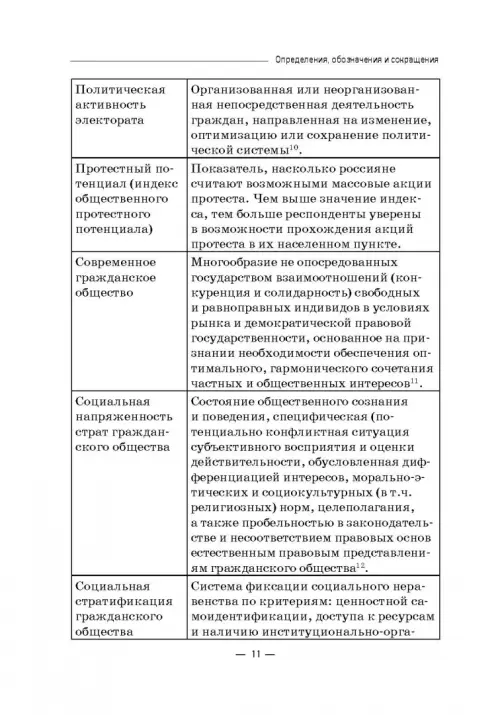 Определения, обозначения и сокращения

| | |
|---|---|
| Политическая активность электората | Организованная или неорганизованная непосредственная деятельность граждан, направленная на изменение, оптимизацию или сохранение политической системы$^{10}$. |
| Протестный потенциал (индекс общественного протестного потенциала) | Показатель, насколько россияне считают возможными массовые акции протеста. Чем выше значение индекса, тем больше респонденты уверены в возможности прохождения акций протеста в их населенном пункте. |
| Современное гражданское общество | Многообразие не опосредованных государством взаимоотношений (конкуренция и солидарность) свободных и равноправных индивидов в условиях рынка и демократической правовой государственности, основанное на признании необходимости обеспечения оптимального, гармонического сочетания частных и общественных интересов$^{11}$. |
| Социальная напряженность страт гражданского общества | Состояние общественного сознания и поведения, специфическая (потенциально конфликтная ситуация субъективного восприятия и оценки действительности, обусловленная дифференциацией интересов, морально-этических и социокультурных (в т.ч. религиозных) норм, целеполагания, а также пробельностью в законодательстве и несоответствием правовых основ естественным правовым представлениям гражданского общества$^{12}$. |
| Социальная стратификация гражданского общества | Система фиксации социального неравенства по критериям: ценностной самоидентификации, доступа к ресурсам и наличию институционально-орга- |

— 11 —